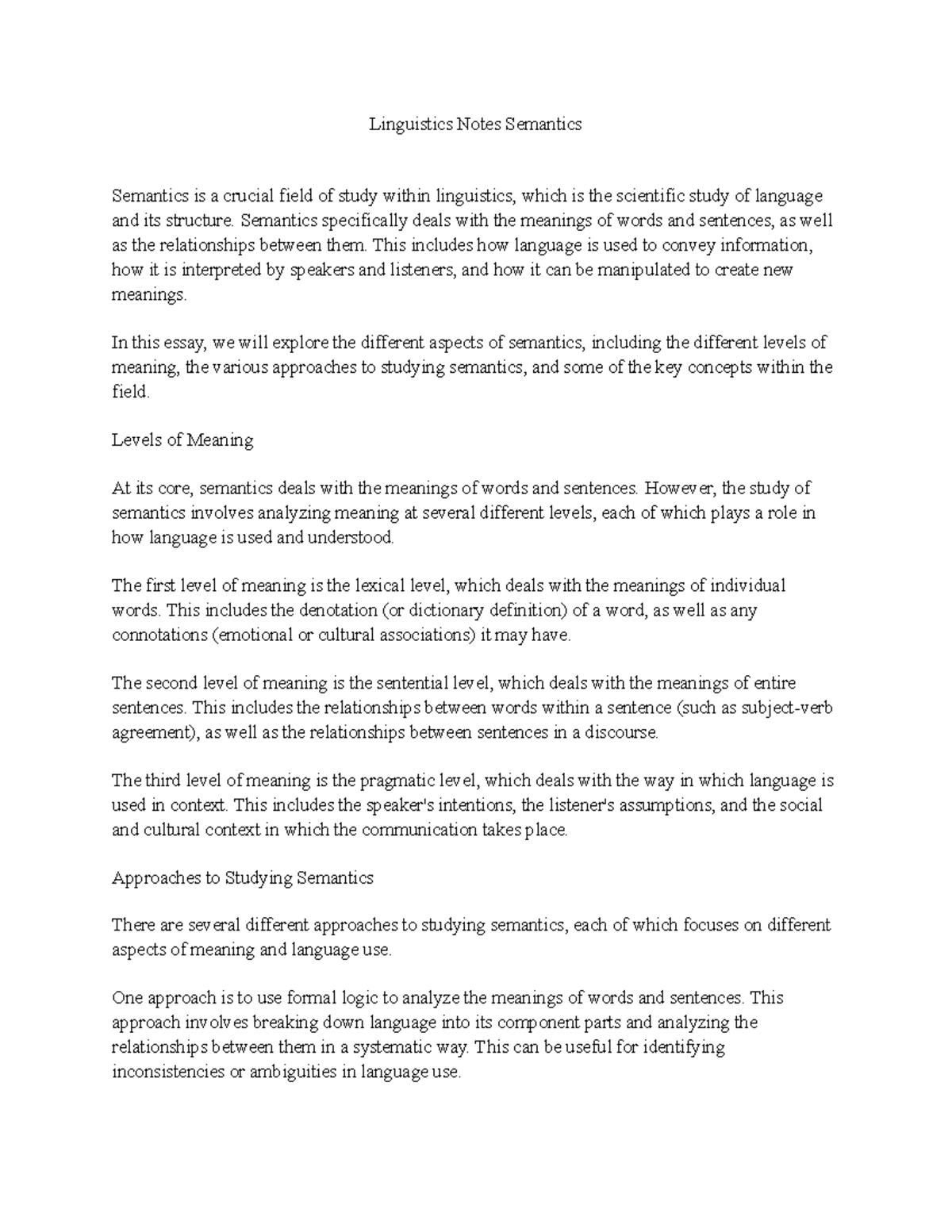 Linguistics Notes Semantics

Semantics is a crucial field of study within linguistics, which is the scientific study of language and its structure. Semantics specifically deals with the meanings of words and sentences, as well as the relationships between them. This includes how language is used to convey information, how it is interpreted by speakers and listeners, and how it can be manipulated to create new meanings.

In this essay, we will explore the different aspects of semantics, including the different levels of meaning, the various approaches to studying semantics, and some of the key concepts within the field.

Levels of Meaning

At its core, semantics deals with the meanings of words and sentences. However, the study of semantics involves analyzing meaning at several different levels, each of which plays a role in how language is used and understood.

The first level of meaning is the lexical level, which deals with the meanings of individual words. This includes the denotation (or dictionary definition) of a word, as well as any connotations (emotional or cultural associations) it may have.

The second level of meaning is the sentential level, which deals with the meanings of entire sentences. This includes the relationships between words within a sentence (such as subject-verb agreement), as well as the relationships between sentences in a discourse.

The third level of meaning is the pragmatic level, which deals with the way in which language is used in context. This includes the speaker's intentions, the listener's assumptions, and the social and cultural context in which the communication takes place.

Approaches to Studying Semantics

There are several different approaches to studying semantics, each of which focuses on different aspects of meaning and language use.

One approach is to use formal logic to analyze the meanings of words and sentences. This approach involves breaking down language into its component parts and analyzing the relationships between them in a systematic way. This can be useful for identifying inconsistencies or ambiguities in language use.